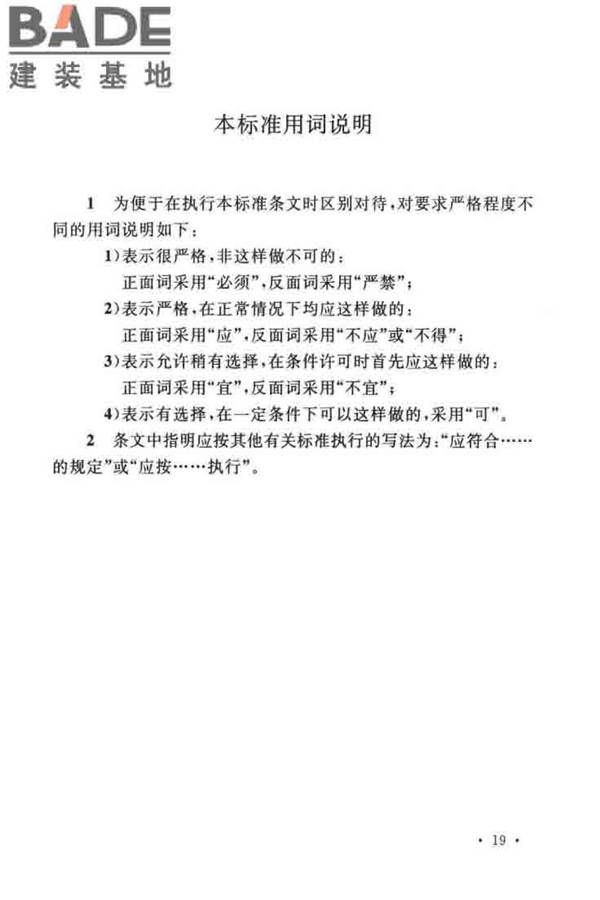 BADE
建装基地

本标准用词说明

1 为便于在执行本标准条文时区别对待，对要求严格程度不同的用词说明如下：

1）表示很严格，非这样做不可的：
正面词采用“必须”，反面词采用“严禁”；

2）表示严格，在正常情况下均应这样做的：
正面词采用“应”，反面词采用“不应”或“不得”；

3）表示允许稍有选择，在条件许可时首先应这样做的：
正面词采用“宜”，反面词采用“不宜”；

4）表示有选择，在一定条件下可以这样做的，采用“可”。

2 条文中指明应按其他有关标准执行的写法为：“应符合……的规定”或“应按……执行”。

· 19 ·